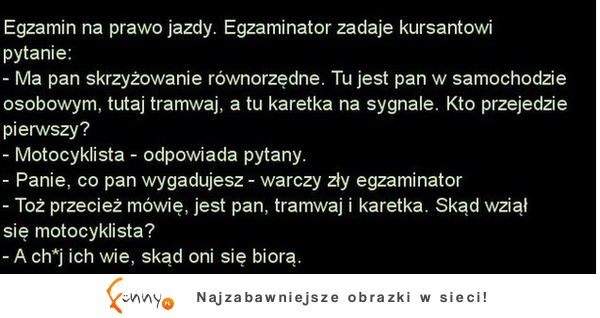 Egzamin na prawo jazdy. Egzaminator zadaje kursantowi pytanie:
- Ma pan skrzyżowanie równorzędne. Tu jest pan w samochodzie osobowym, tutaj tramwaj, a tu karetka na sygnale. Kto przejedzie pierwszy?
- Motocyklista - odpowiada pytany.
- Panie, co pan wygadujesz - warczy zły egzaminator
- Toż przecież mówię, jest pan, tramwaj i karetka. Skąd wziął się motocyklista?
- A ch*j ich wie, skąd oni się biorą.

Funny.pl

Najzabawniejsze obrazki w sieci!